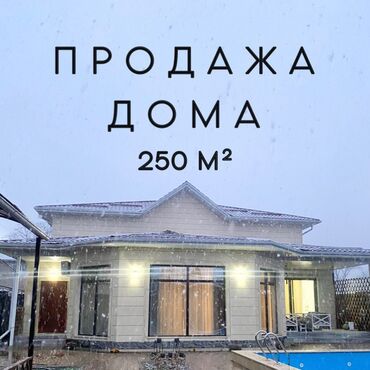 ПРОДАЖА
ДОМА
250 М²